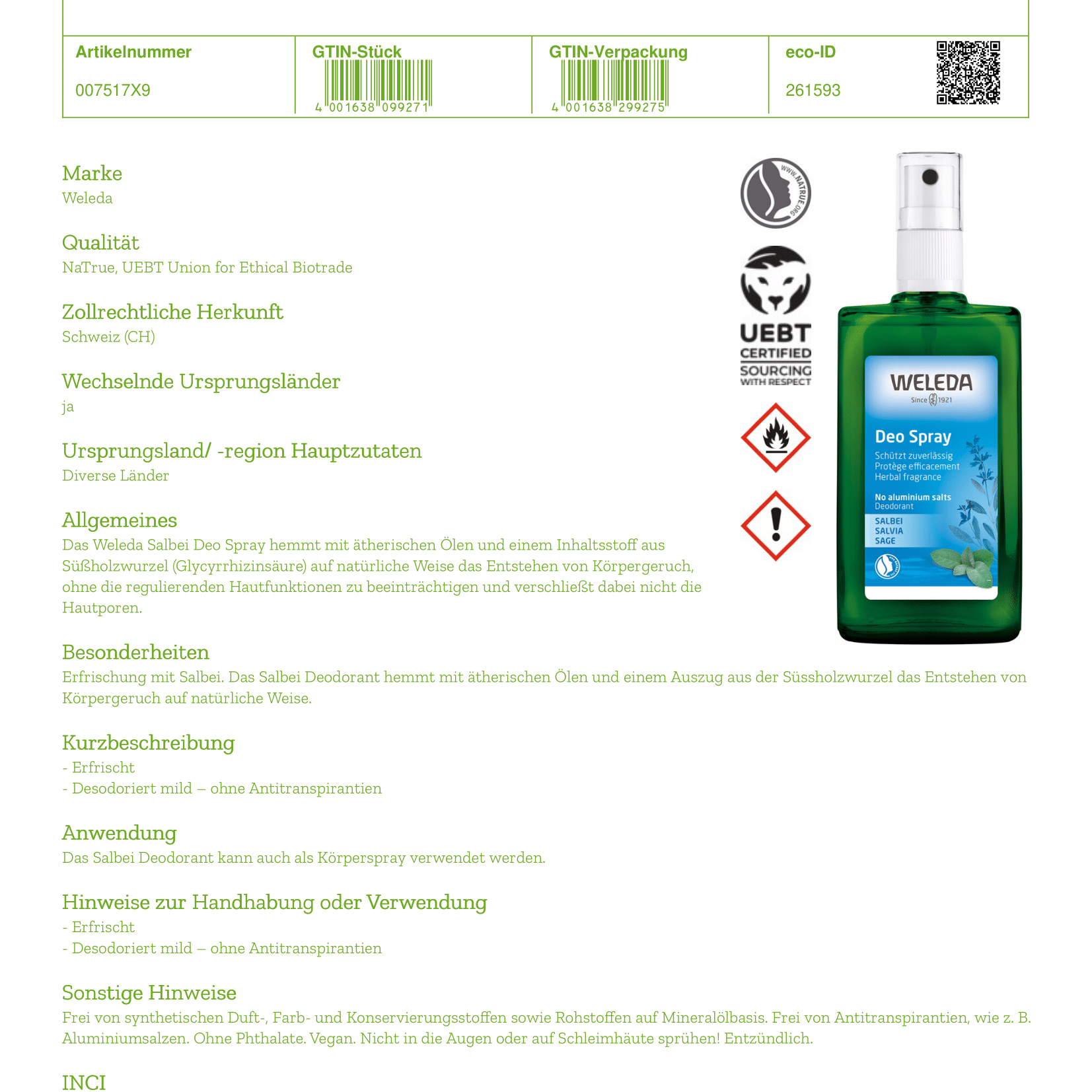 | Artikelnummer | GTIN-Stück | GTIN-Verpackung | eco-ID |
|---|---|---|---|
| 007517X9 | 4 001638 099271 | 4 001638 299275 | 261593 |

Marke
Weleda

Qualität
NaTrue, UEBT Union for Ethical Biotrade

Zollrechtliche Herkunft
Schweiz (CH)

Wechselnde Ursprungsländer
ja

Ursprungsland/ -region Hauptzutaten
Diverse Länder

Allgemeines
Das Weleda Salbei Deo Spray hemmt mit ätherischen Ölen und einem Inhaltsstoff aus Süßholzwurzel (Glycyrrhizinsäure) auf natürliche Weise das Entstehen von Körpergeruch, ohne die regulierenden Hautfunktionen zu beeinträchtigen und verschließt dabei nicht die Hautporen.

WWW.NATRUE.ORG

UEBT
CERTIFIED
SOURCING
WITH RESPECT

WELEDA
Since 1921
Deo Spray
Schützt zuverlässig
Protège efficacement
Herbal fragrance
No aluminium salts
Deodorant
SALBEI
SALVIA
SAGE

Besonderheiten
Erfrischung mit Salbei. Das Salbei Deodorant hemmt mit ätherischen Ölen und einem Auszug aus der Süssholzwurzel das Entstehen von Körpergeruch auf natürliche Weise.

Kurzbeschreibung
- Erfrischt
- Desodoriert mild – ohne Antitranspirantien

Anwendung
Das Salbei Deodorant kann auch als Körperspray verwendet werden.

Hinweise zur Handhabung oder Verwendung
- Erfrischt
- Desodoriert mild – ohne Antitranspirantien

Sonstige Hinweise
Frei von synthetischen Duft-, Farb- und Konservierungsstoffen sowie Rohstoffen auf Mineralölbasis. Frei von Antitranspirantien, wie z. B. Aluminiumsalzen. Ohne Phthalate. Vegan. Nicht in die Augen oder auf Schleimhäute sprühen! Entzündlich.

INCI